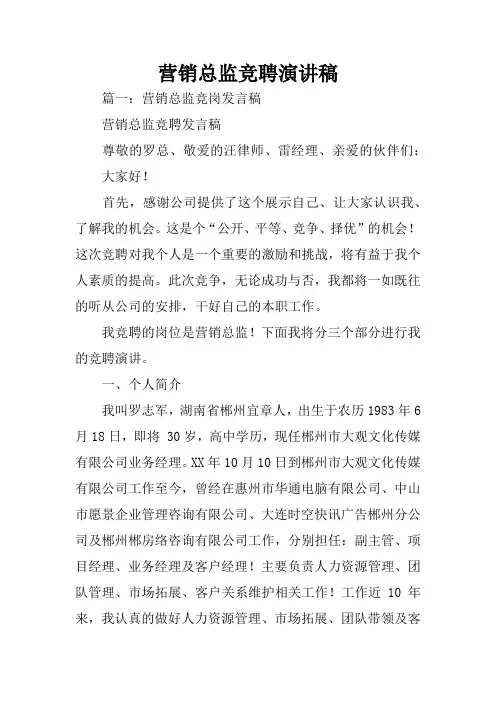 营销总监竞聘演讲稿

篇一：营销总监竞岗发言稿

营销总监竞聘发言稿

尊敬的罗总、敬爱的汪律师、雷经理、亲爱的伙伴们：

大家好！

首先，感谢公司提供了这个展示自己、让大家认识我、了解我的机会。这是个“公开、平等、竞争、择优”的机会！这次竞聘对我个人是一个重要的激励和挑战，将有益于我个人素质的提高。此次竞争，无论成功与否，我都将一如既往的听从公司的安排，干好自己的本职工作。

我竞聘的岗位是营销总监！下面我将分三个部分进行我的竞聘演讲。

一、个人简介

我叫罗志军，湖南省郴州宜章人，出生于农历1983年6月18日，即将 30岁，高中学历，现任郴州市大观文化传媒有限公司业务经理。XX年10月10日到郴州市大观文化传媒有限公司工作至今，曾经在惠州市华通电脑有限公司、中山市愿景企业管理咨询有限公司、大连时空快讯广告郴州分公司及郴州郴房络咨询有限公司工作，分别担任：副主管、项目经理、业务经理及客户经理！主要负责人力资源管理、团队管理、市场拓展、客户关系维护相关工作！工作近 10 年来，我认真的做好人力资源管理、市场拓展、团队带领及客